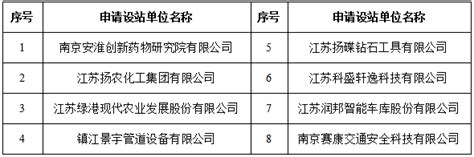 | 序号 | 申请设站单位名称 | 序号 | 申请设站单位名称 |
|---|---|---|---|
| 1 | 南京安淮创新药物研究院有限公司 | 5 | 江苏扬碟钻石工具有限公司 |
| 2 | 江苏扬农化工集团有限公司 | 6 | 江苏科盛轩逸科技有限公司 |
| 3 | 江苏绿港现代农业发展股份有限公司 | 7 | 江苏润邦智能车库股份有限公司 |
| 4 | 镇江景宇管道设备有限公司 | 8 | 南京赛康交通安全科技有限公司 |